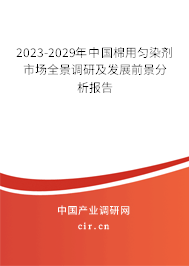 2023-2029年中国棉用匀染剂市场全景调研及发展前景分析报告

中国产业调研网

cir.cn